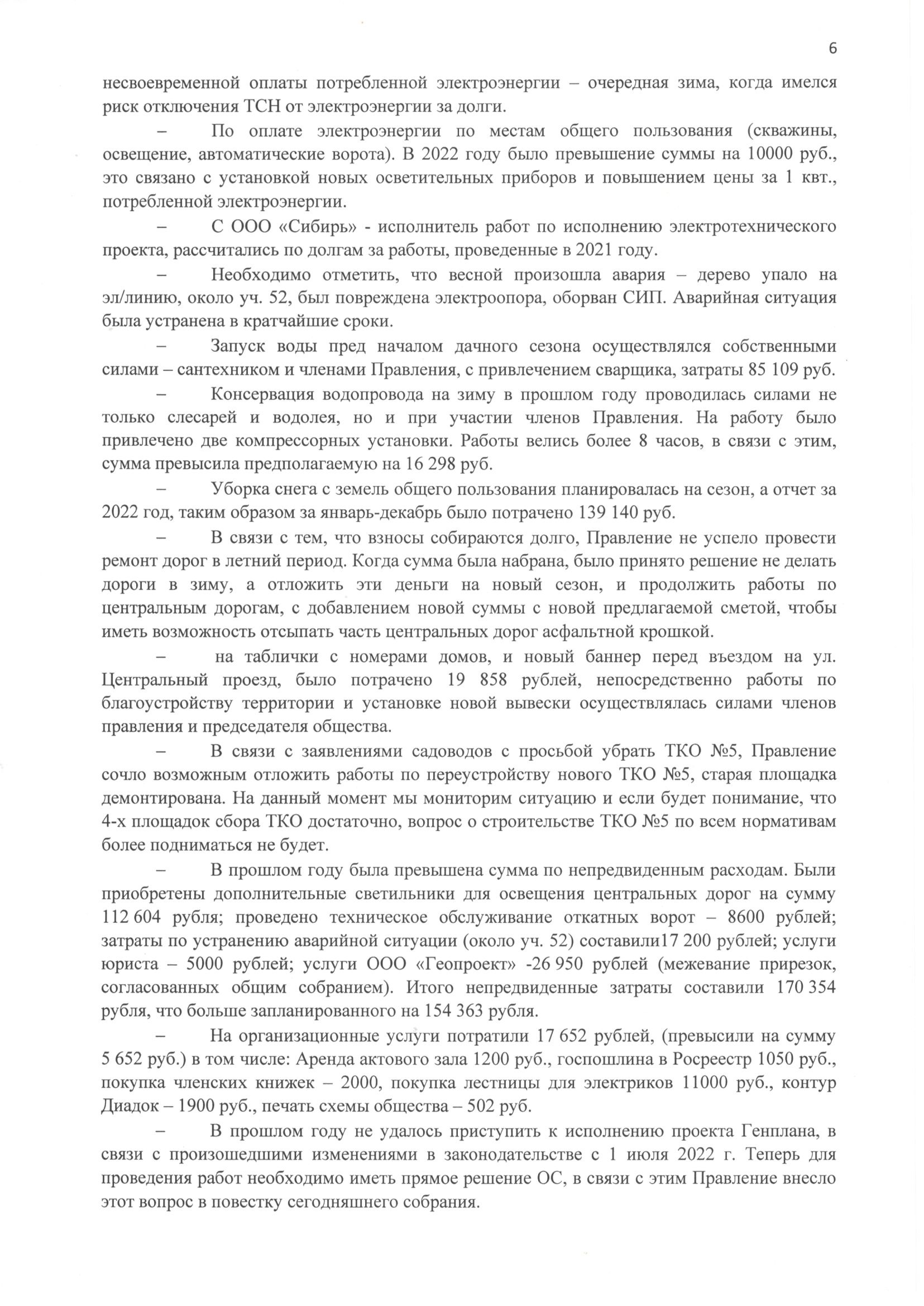 6

несвоевременной оплаты потребленной электроэнергии – очередная зима, когда имелся риск отключения ТСН от электроэнергии за долги.

– По оплате электроэнергии по местам общего пользования (скважины, освещение, автоматические ворота). В 2022 году было превышение суммы на 10000 руб., это связано с установкой новых осветительных приборов и повышением цены за 1 квт., потребленной электроэнергии.

– С ООО «Сибирь» - исполнитель работ по исполнению электротехнического проекта, рассчитались по долгам за работы, проведенные в 2021 году.

– Необходимо отметить, что весной произошла авария – дерево упало на эл/линию, около уч. 52, был повреждена электроопора, оборван СИП. Аварийная ситуация была устранена в кратчайшие сроки.

– Запуск воды пред началом дачного сезона осуществлялся собственными силами – сантехником и членами Правления, с привлечением сварщика, затраты 85 109 руб.

– Консервация водопровода на зиму в прошлом году проводилась силами не только слесарей и водолея, но и при участии членов Правления. На работу было привлечено две компрессорных установки. Работы велись более 8 часов, в связи с этим, сумма превысила предполагаемую на 16 298 руб.

– Уборка снега с земель общего пользования планировалась на сезон, а отчет за 2022 год, таким образом за январь-декабрь было потрачено 139 140 руб.

– В связи с тем, что взносы собираются долго, Правление не успело провести ремонт дорог в летний период. Когда сумма была набрана, было принято решение не делать дороги в зиму, а отложить эти деньги на новый сезон, и продолжить работы по центральным дорогам, с добавлением новой суммы с новой предлагаемой сметой, чтобы иметь возможность отсыпать часть центральных дорог асфальтной крошкой.

– на таблички с номерами домов, и новый баннер перед въездом на ул. Центральный проезд, было потрачено 19 858 рублей, непосредственно работы по благоустройству территории и установке новой вывески осуществлялась силами членов правления и председателя общества.

– В связи с заявлениями садоводов с просьбой убрать ТКО №5, Правление сочло возможным отложить работы по переустройству нового ТКО №5, старая площадка демонтирована. На данный момент мы мониторим ситуацию и если будет понимание, что 4-х площадок сбора ТКО достаточно, вопрос о строительстве ТКО №5 по всем нормативам более подниматься не будет.

– В прошлом году была превышена сумма по непредвиденным расходам. Были приобретены дополнительные светильники для освещения центральных дорог на сумму 112 604 рубля; проведено техническое обслуживание откатных ворот – 8600 рублей; затраты по устранению аварийной ситуации (около уч. 52) составили17 200 рублей; услуги юриста – 5000 рублей; услуги ООО «Геопроект» -26 950 рублей (межевание прирезок, согласованных общим собранием). Итого непредвиденные затраты составили 170 354 рубля, что больше запланированного на 154 363 рубля.

– На организационные услуги потратили 17 652 рублей, (превысили на сумму 5 652 руб.) в том числе: Аренда актового зала 1200 руб., госпошлина в Росреестр 1050 руб., покупка членских книжек – 2000, покупка лестницы для электриков 11000 руб., контур Диадок – 1900 руб., печать схемы общества – 502 руб.

– В прошлом году не удалось приступить к исполнению проекта Генплана, в связи с произошедшими изменениями в законодательстве с 1 июля 2022 г. Теперь для проведения работ необходимо иметь прямое решение ОС, в связи с этим Правление внесло этот вопрос в повестку сегодняшнего собрания.